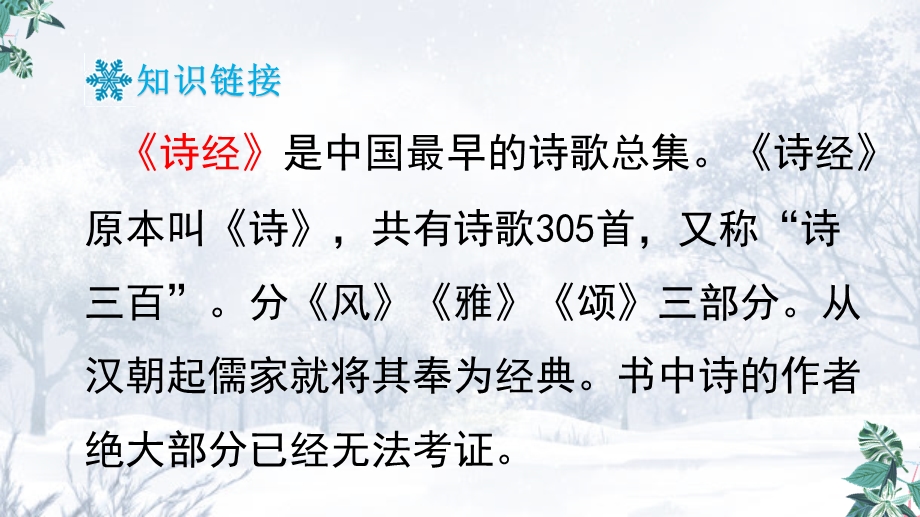 知识链接

《诗经》是中国最早的诗歌总集。《诗经》原本叫《诗》，共有诗歌305首，又称“诗三百”。分《风》《雅》《颂》三部分。从汉朝起儒家就将其奉为经典。书中诗的作者绝大部分已经无法考证。